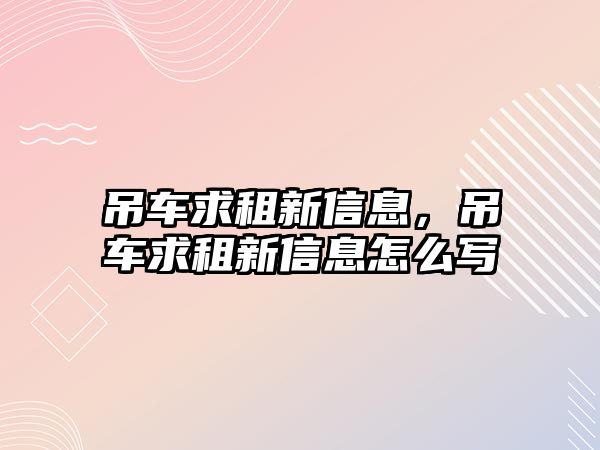 吊车求租新信息，吊车求租新信息怎么写